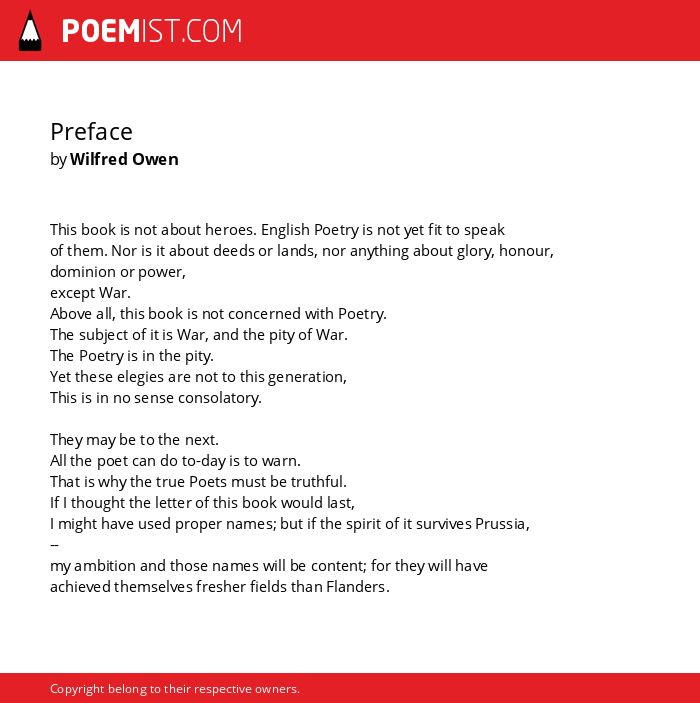 POEMIST.COM

Preface
by Wilfred Owen

This book is not about heroes. English Poetry is not yet fit to speak
of them. Nor is it about deeds or lands, nor anything about glory, honour, dominion or power,
except War.
Above all, this book is not concerned with Poetry.
The subject of it is War, and the pity of War.
The Poetry is in the pity.
Yet these elegies are not to this generation,
This is in no sense consolatory.

They may be to the next.
All the poet can do to-day is to warn.
That is why the true Poets must be truthful.
If I thought the letter of this book would last,
I might have used proper names; but if the spirit of it survives Prussia,
--
my ambition and those names will be content; for they will have
achieved themselves fresher fields than Flanders.

Copyright belong to their respective owners.